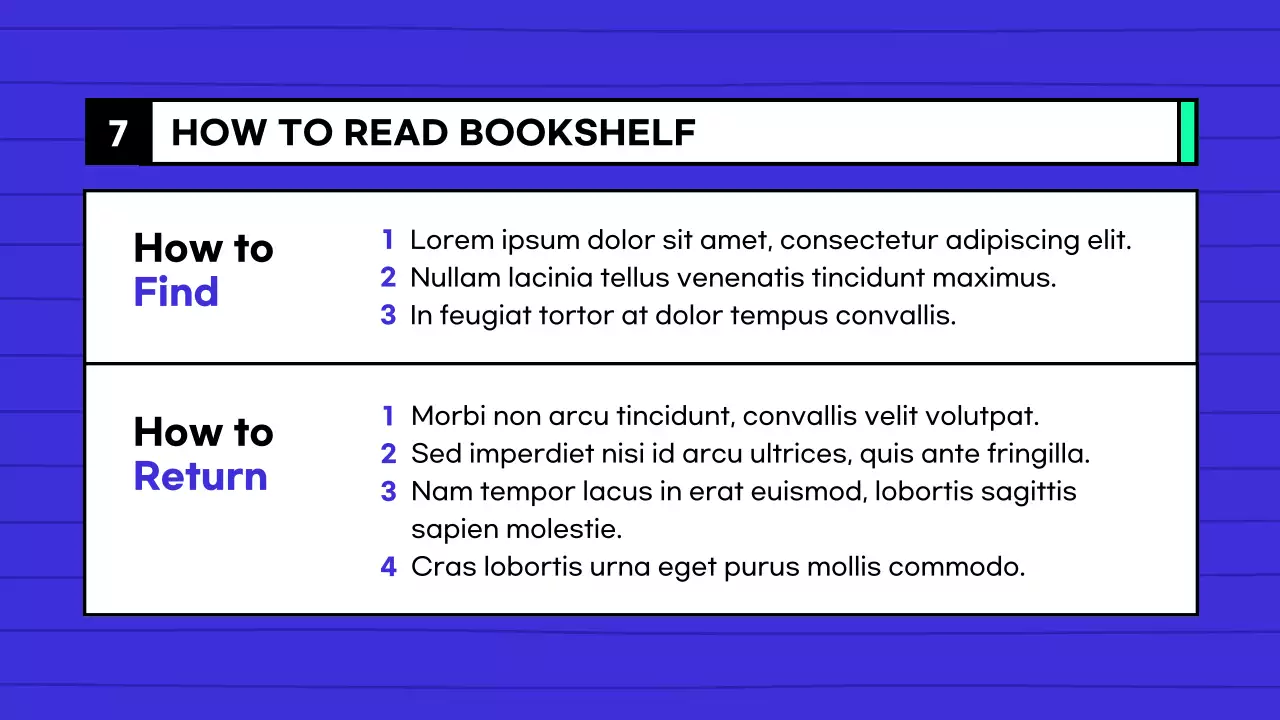 7 HOW TO READ BOOKSHELF

How to Find

1 Lorem ipsum dolor sit amet, consectetur adipiscing elit.
2 Nullam lacinia tellus venenatis tincidunt maximus.
3 In feugiat tortor at dolor tempus convallis.

How to Return

1 Morbi non arcu tincidunt, convallis velit volutpat.
2 Sed imperdiet nisi id arcu ultrices, quis ante fringilla.
3 Nam tempor lacus in erat euismod, lobortis sagittis sapien molestie.
4 Cras lobortis urna eget purus mollis commodo.